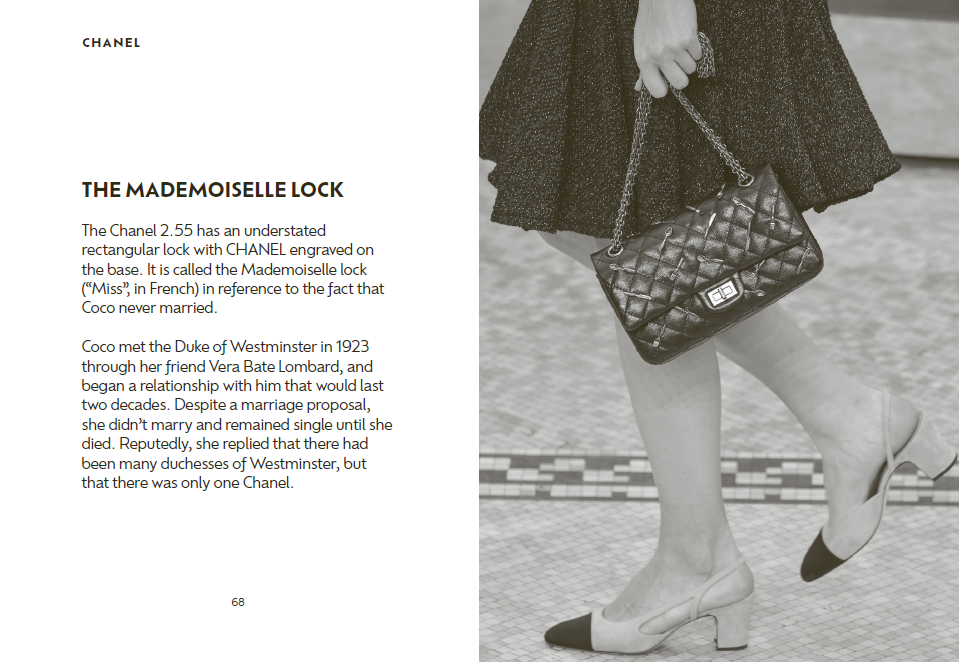 CHANEL

THE MADEMOISELLE LOCK

The Chanel 2.55 has an understated rectangular lock with CHANEL engraved on the base. It is called the Mademoiselle lock ("Miss", in French) in reference to the fact that Coco never married.

Coco met the Duke of Westminster in 1923 through her friend Vera Bate Lombard, and began a relationship with him that would last two decades. Despite a marriage proposal, she didn't marry and remained single until she died. Reputedly, she replied that there had been many duchesses of Westminster, but that there was only one Chanel.

68